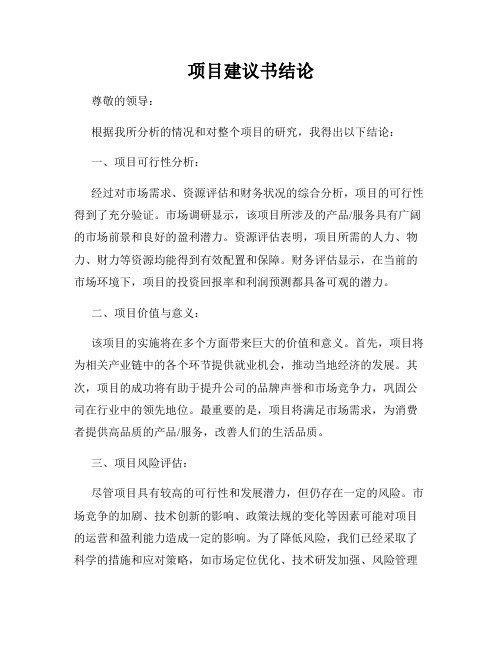 项目建议书结论

尊敬的领导：

根据我所分析的情况和对整个项目的研究，我得出以下结论：

一、项目可行性分析：

经过对市场需求、资源评估和财务状况的综合分析，项目的可行性得到了充分验证。市场调研显示，该项目所涉及的产品/服务具有广阔的市场前景和良好的盈利潜力。资源评估表明，项目所需的人力、物力、财力等资源均能得到有效配置和保障。财务评估显示，在当前的市场环境下，项目的投资回报率和利润预测都具备可观的潜力。

二、项目价值与意义：

该项目的实施将在多个方面带来巨大的价值和意义。首先，项目将为相关产业链中的各个环节提供就业机会，推动当地经济的发展。其次，项目的成功将有助于提升公司的品牌声誉和市场竞争力，巩固公司在行业中的领先地位。最重要的是，项目将满足市场需求，为消费者提供高品质的产品/服务，改善人们的生活品质。

三、项目风险评估：

尽管项目具有较高的可行性和发展潜力，但仍存在一定的风险。市场竞争的加剧、技术创新的影响、政策法规的变化等因素可能对项目的运营和盈利能力造成一定的影响。为了降低风险，我们已经采取了科学的措施和应对策略，如市场定位优化、技术研发加强、风险管理